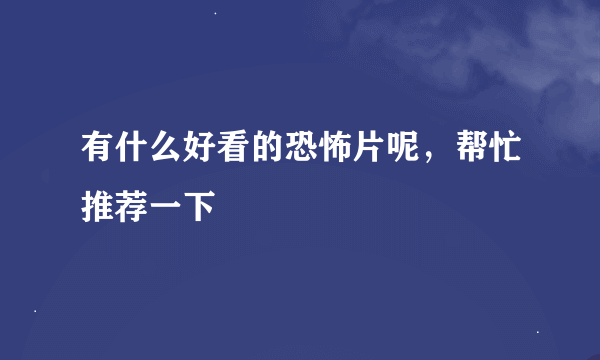 有什么好看的恐怖片呢，帮忙推荐一下